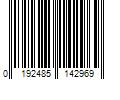 0 192485 142969